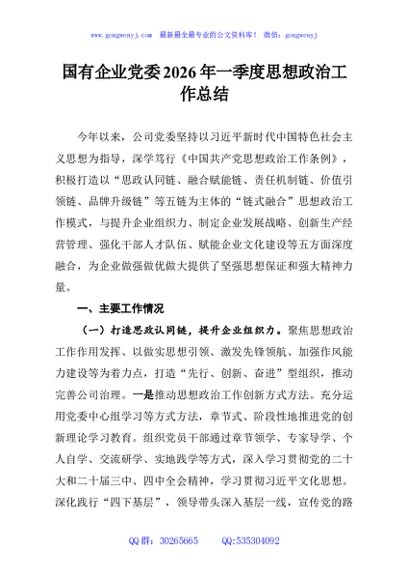 www.gongwenyj.com 最新最全最专业的公文资料库！ 微信：gongwenyj

国有企业党委2026年一季度思想政治工作总结

今年以来，公司党委坚持以习近平新时代中国特色社会主义思想为指导，深学笃行《中国共产党思想政治工作条例》，积极打造以“思政认同链、融合赋能链、责任机制链、价值引领链、品牌升级链”等五链为主体的“链式融合”思想政治工作模式，与提升企业组织力、制定企业发展战略、创新生产经营管理、强化干部人才队伍、赋能企业文化建设等五方面深度融合，为企业做强做优做大提供了坚强思想保证和强大精神力量。

一、主要工作情况

（一）打造思政认同链，提升企业组织力。聚焦思想政治工作作用发挥、以做实思想引领、激发先锋领航、加强作风能力建设等为着力点，打造“先行、创新、奋进”型组织，推动完善公司治理。一是推动思想政治工作创新方式方法。充分运用党委中心组学习等方式方法，章节式、阶段性地推进党的创新理论学习教育。组织党员干部通过章节领学、专家导学、个人自学、交流研学、实地践学等方式，深入学习贯彻党的二十大和二十届三中、四中全会精神，学习贯彻习近平文化思想。深化践行“四下基层”，领导带头深入基层一线，宣传党的路

QQ群：30265665 QQ:535304092